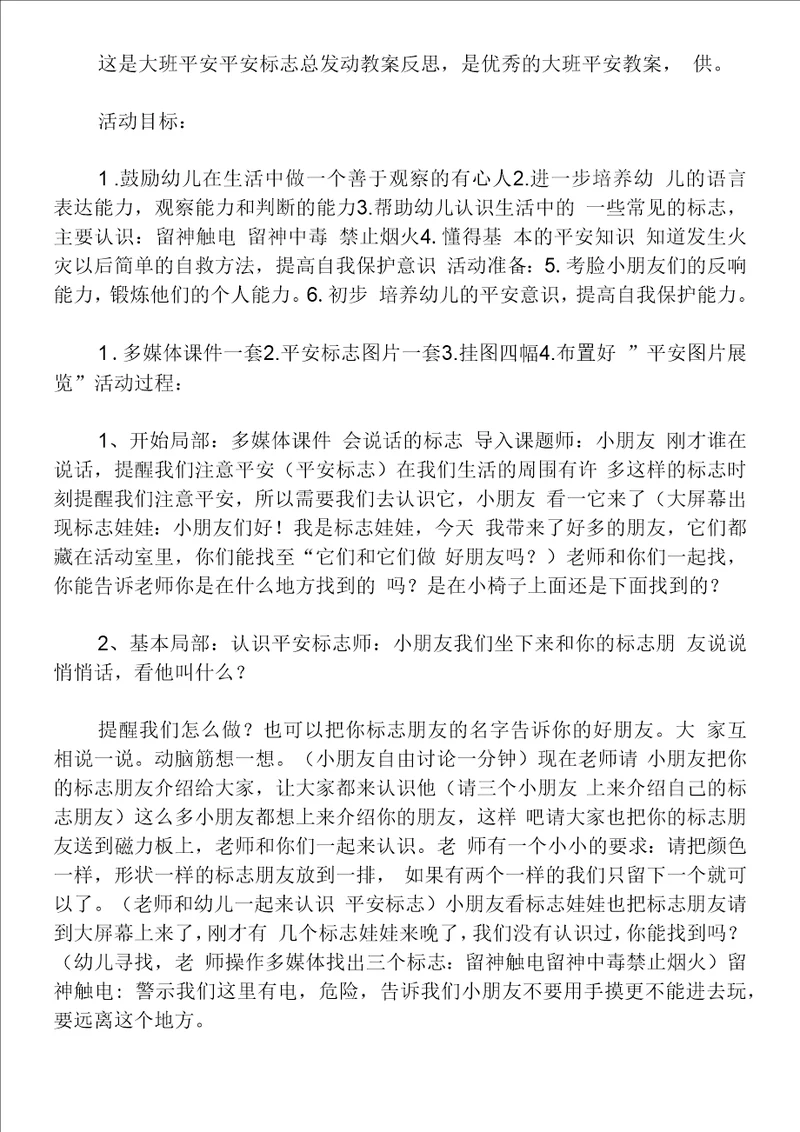 这是大班平安平安标志总发动教案反思，是优秀的大班平安教案， 供。

活动目标：

1 .鼓励幼儿在生活中做一个善于观察的有心人2.进一步培养幼 儿的语言表达能力，观察能力和判断的能力3.帮助幼儿认识生活中的 一些常见的标志，主要认识：留神触电 留神中毒 禁止烟火4. 懂得基 本的平安知识 知道发生火灾以后简单的自救方法，提高自我保护意识 活动准备：5. 考脸小朋友们的反响能力，锻炼他们的个人能力。6. 初步 培养幼儿的平安意识，提高自我保护能力。

1 . 多媒体课件一套2.平安标志图片一套3.挂图四幅4.布置好 ”平安图片展览”活动过程：

1、开始局部：多媒体课件 会说话的标志 导入课题师：小朋友 刚才谁在说话，提醒我们注意平安（平安标志）在我们生活的周围有许 多这样的标志时刻提醒我们注意平安，所以需要我们去认识它，小朋友 看一它来了（大屏幕出现标志娃娃：小朋友们好！我是标志娃娃，今天 我带来了好多的朋友，它们都藏在活动室里，你们能找至“它们和它们做 好朋友吗？）老师和你们一起找，你能告诉老师你是在什么地方找到的 吗？是在小椅子上面还是下面找到的？

2、基本局部：认识平安标志师：小朋友我们坐下来和你的标志朋 友说说悄悄话，看他叫什么？

提醒我们怎么做？也可以把你标志朋友的名字告诉你的好朋友。大 家互相说一说。动脑筋想一想。（小朋友自由讨论一分钟）现在老师请 小朋友把你的标志朋友介绍给大家，让大家都来认识他（请三个小朋友 上来介绍自己的标志朋友）这么多小朋友都想上来介绍你的朋友，这样 吧请大家也把你的标志朋友送到磁力板上，老师和你们一起来认识。老 师有一个小小的要求：请把颜色一样，形状一样的标志朋友放到一排， 如果有两个一样的我们只留下一个就可以了。（老师和幼儿一起来认识 平安标志）小朋友看标志娃娃也把标志朋友请到大屏幕上来了，刚才有 几个标志娃娃来晚了，我们没有认识过，你能找到吗？（幼儿寻找，老 师操作多媒体找出三个标志：留神触电留神中毒禁止烟火）留神触电：警示我们这里有电，危险，告诉我们小朋友不要用手摸更不能进去玩，要远离这个地方。